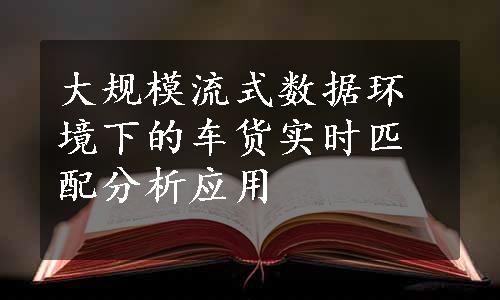 大规模流式数据环境下的车货实时匹配分析应用